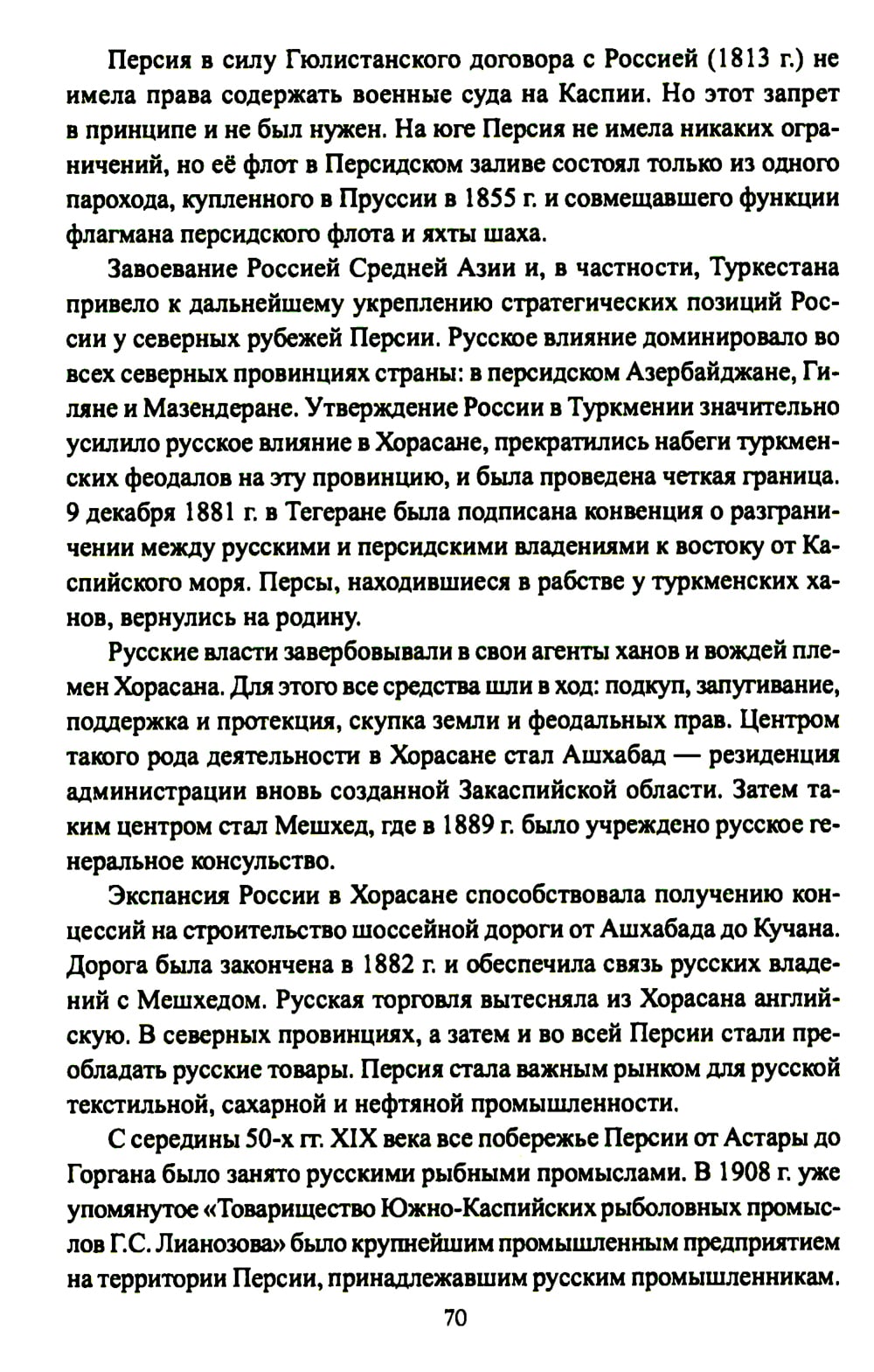 Персия в силу Гюлистанского договора с Россией (1813 г.) не имела права содержать военные суда на Каспии. Но этот запрет в принципе и не был нужен. На юге Персия не имела никаких ограничений, но её флот в Персидском заливе состоял только из одного парохода, купленного в Пруссии в 1855 г. и совмещавшего функции флагмана персидского флота и яхты шаха.

Завоевание Россией Средней Азии и, в частности, Туркестана привело к дальнейшему укреплению стратегических позиций России у северных рубежей Персии. Русское влияние доминировало во всех северных провинциях страны: в персидском Азербайджане, Гиляне и Мазендеране. Утверждение России в Туркмении значительно усилило русское влияние в Хорасане, прекратились набеги туркменских феодалов на эту провинцию, и была проведена четкая граница. 9 декабря 1881 г. в Тегеране была подписана конвенция о разграничении между русскими и персидскими владениями к востоку от Каспийского моря. Персы, находившиеся в рабстве у туркменских ханов, вернулись на родину.

Русские власти завербовывали в свои агенты ханов и вождей племен Хорасана. Для этого все средства шли в ход: подкуп, запугивание, поддержка и протекция, скупка земли и феодальных прав. Центром такого рода деятельности в Хорасане стал Ашхабад — резиденция администрации вновь созданной Закаспийской области. Затем таким центром стал Мешхед, где в 1889 г. было учреждено русское генеральное консульство.

Экспансия России в Хорасане способствовала получению концессий на строительство шоссейной дороги от Ашхабада до Кучана. Дорога была закончена в 1882 г. и обеспечила связь русских владений с Мешхедом. Русская торговля вытесняла из Хорасана английскую. В северных провинциях, а затем и во всей Персии стали преобладать русские товары. Персия стала важным рынком для русской текстильной, сахарной и нефтяной промышленности.

С середины 50-х гг. XIX века все побережье Персии от Астары до Горгана было занято русскими рыбными промыслами. В 1908 г. уже упомянутое «Товарищество Южно-Каспийских рыболовных промыслов Г.С. Лианозова» было крупнейшим промышленным предприятием на территории Персии, принадлежавшим русским промышленникам.

70